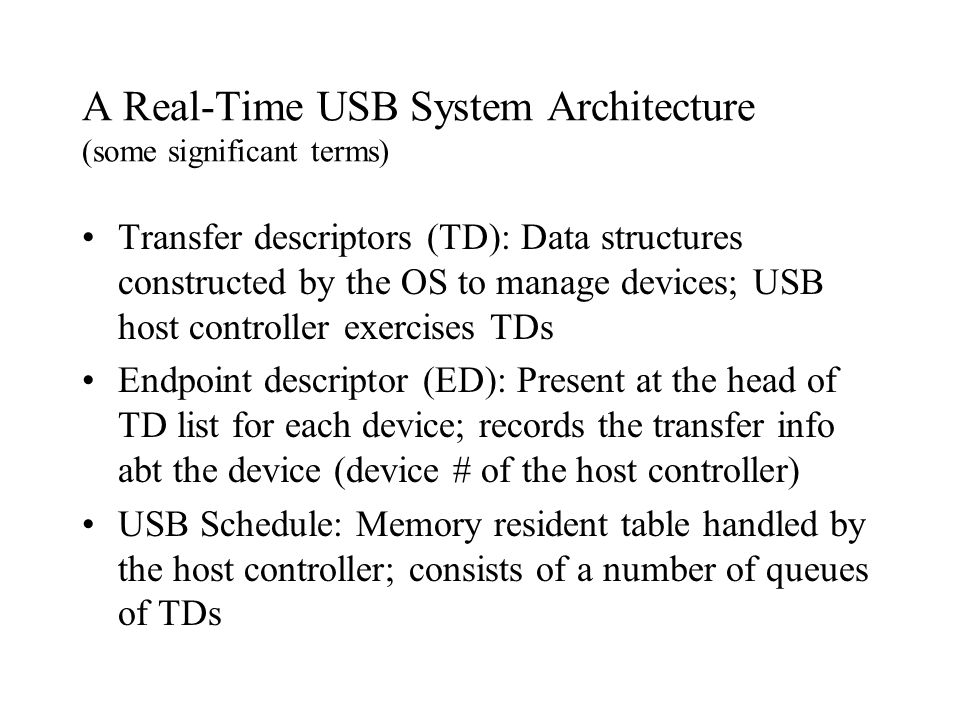 A Real-Time USB System Architecture
(some significant terms)

• Transfer descriptors (TD): Data structures constructed by the OS to manage devices; USB host controller exercises TDs
• Endpoint descriptor (ED): Present at the head of TD list for each device; records the transfer info abt the device (device # of the host controller)
• USB Schedule: Memory resident table handled by the host controller; consists of a number of queues of TDs